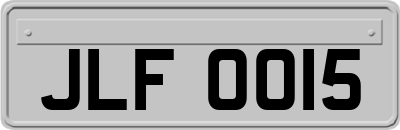 JLF 0015